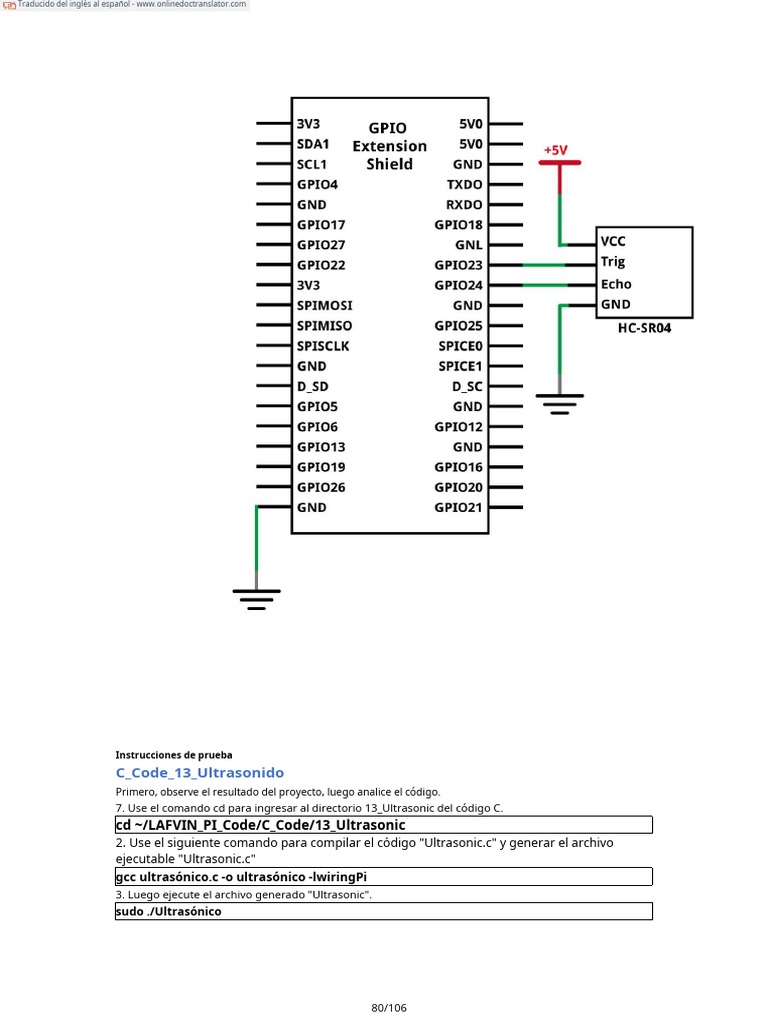 Traducido del inglés al español - www.onlinedoctranslator.com

GPIO Extension Shield

3V3
SDA1
SCL1
GPIO4
GND
GPIO17
GPIO27
GPIO22
3V3
SPIMOSI
SPIMISO
SPISCLK
GND
D_SD
GPIO5
GPIO6
GPIO13
GPIO19
GPIO26
GND

5V0
5V0
GND
TXDO
RXDO
GPIO18
GNL
GPIO23
GPIO24
GND
GPIO25
SPICE0
SPICE1
D_SC
GND
GPIO12
GND
GPIO16
GPIO20
GPIO21

+5V

VCC
Trig
Echo
GND
HC-SR04

Instrucciones de prueba

C_Code_13_Ultrasonido

Primero, observe el resultado del proyecto, luego analice el código.

7. Use el comando cd para ingresar al directorio 13_Ultrasonic del código C.

cd ~/LAFVIN_PI_Code/C_Code/13_Ultrasonic

2. Use el siguiente comando para compilar el código "Ultrasonic.c" y generar el archivo ejecutable "Ultrasonic.c"

gcc ultrasónico.c -o ultrasónico -lwiringPi

3. Luego ejecute el archivo generado "Ultrasonic".

sudo ./Ultrasónico

80/106